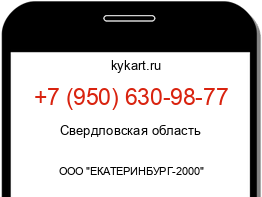 kykart.ru

+7 (950) 630-98-77

Свердловская область

ООО "ЕКАТЕРИНБУРГ-2000"